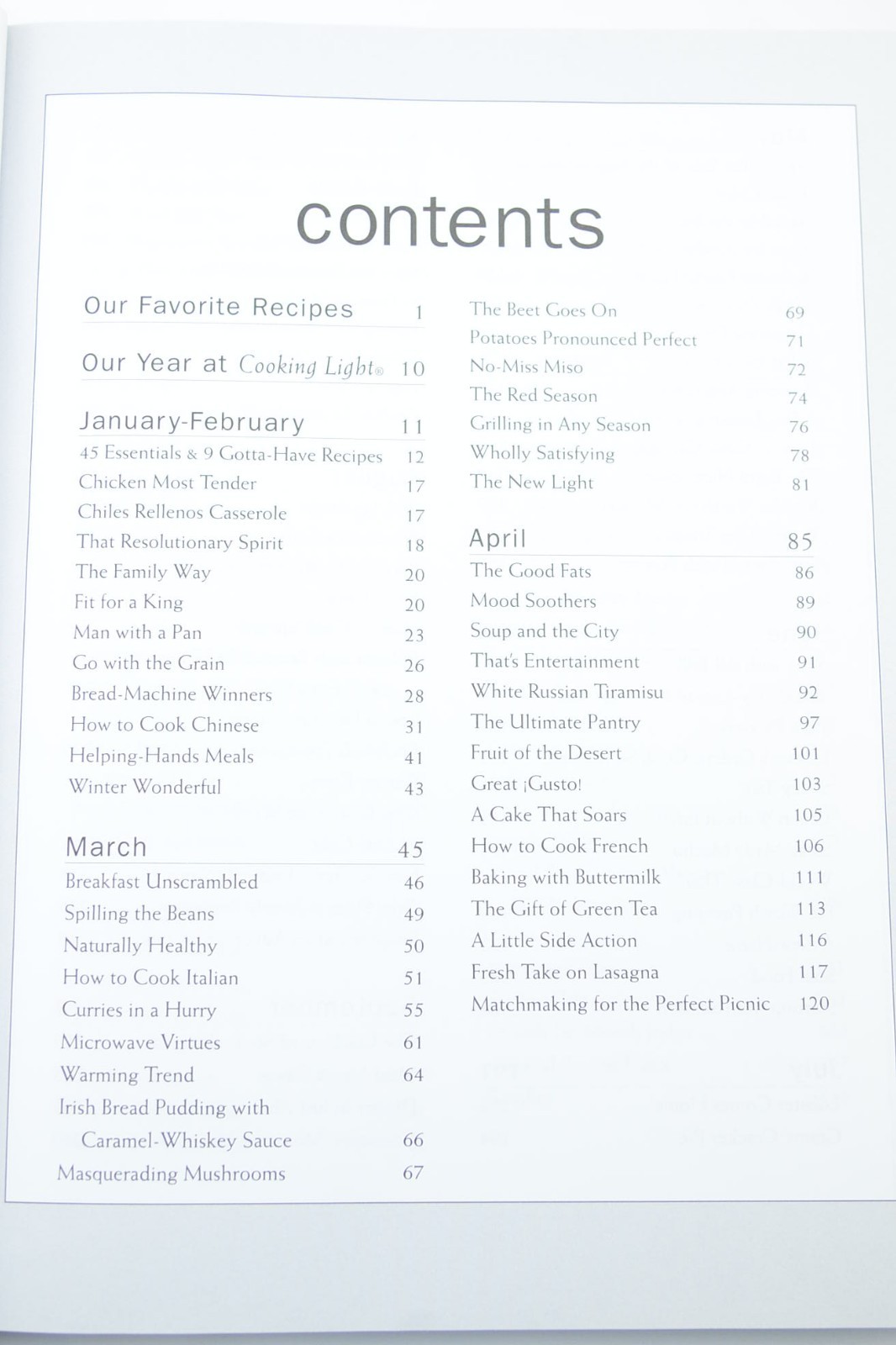 contents

Our Favorite Recipes 1

Our Year at Cooking Light® 10

January-February 11
45 Essentials & 9 Gotta-Have Recipes 12
Chicken Most Tender 17
Chiles Rellenos Casserole 17
That Resolutionary Spirit 18
The Family Way 20
Fit for a King 20
Man with a Pan 23
Go with the Grain 26
Bread-Machine Winners 28
How to Cook Chinese 31
Helping-Hands Meals 41
Winter Wonderful 43

March 45
Breakfast Unscrambled 46
Spilling the Beans 49
Naturally Healthy 50
How to Cook Italian 51
Curries in a Hurry 55
Microwave Virtues 61
Warming Trend 64
Irish Bread Pudding with Caramel-Whiskey Sauce 66
Masquerading Mushrooms 67

The Beet Goes On 69
Potatoes Pronounced Perfect 71
No-Miss Miso 72
The Red Season 74
Grilling in Any Season 76
Wholly Satisfying 78
The New Light 81

April 85
The Good Fats 86
Mood Soothers 89
Soup and the City 90
That's Entertainment 91
White Russian Tiramisu 92
The Ultimate Pantry 97
Fruit of the Desert 101
Great ¡Gusto! 103
A Cake That Soars 105
How to Cook French 106
Baking with Buttermilk 111
The Gift of Green Tea 113
A Little Side Action 116
Fresh Take on Lasagna 117
Matchmaking for the Perfect Picnic 120